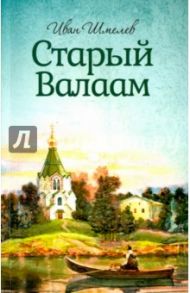 Иван Шмелев

Старый Валаам

Л